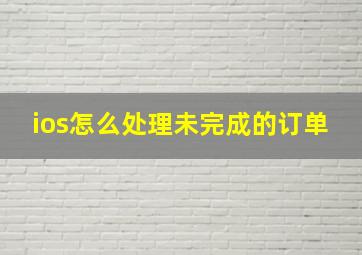 ios怎么处理未完成的订单